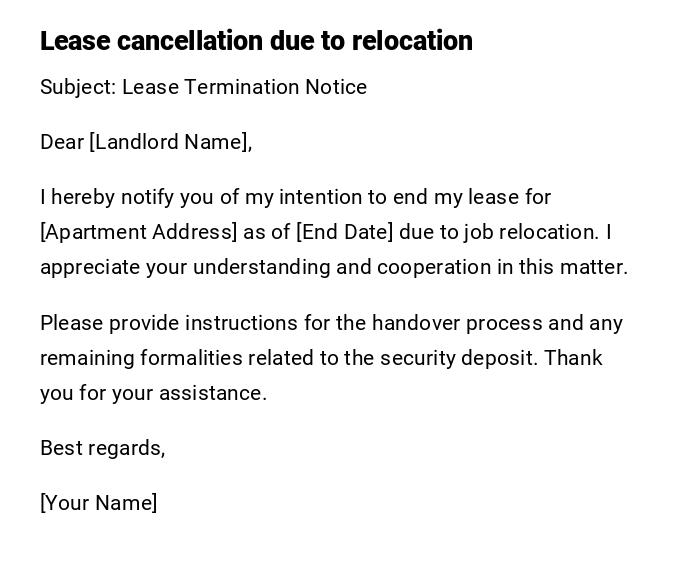 Lease cancellation due to relocation

Subject: Lease Termination Notice

Dear [Landlord Name],

I hereby notify you of my intention to end my lease for [Apartment Address] as of [End Date] due to job relocation. I appreciate your understanding and cooperation in this matter.

Please provide instructions for the handover process and any remaining formalities related to the security deposit. Thank you for your assistance.

Best regards,

[Your Name]